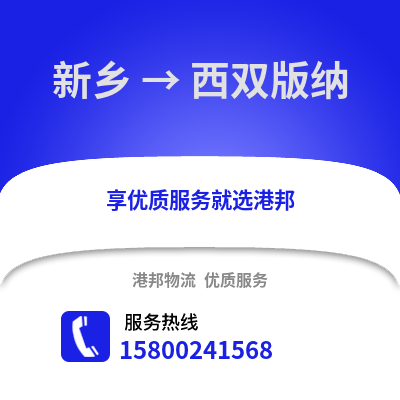 新乡 → 西双版纳

享优质服务就选港邦

港邦物流 优质服务

服务热线
15800241568